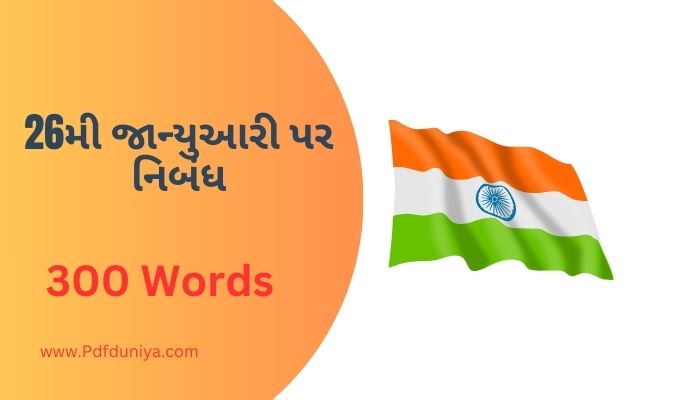 26મી જાન્યુઆરી પર નિબંધ

300 Words

www.Pdfduniya.com